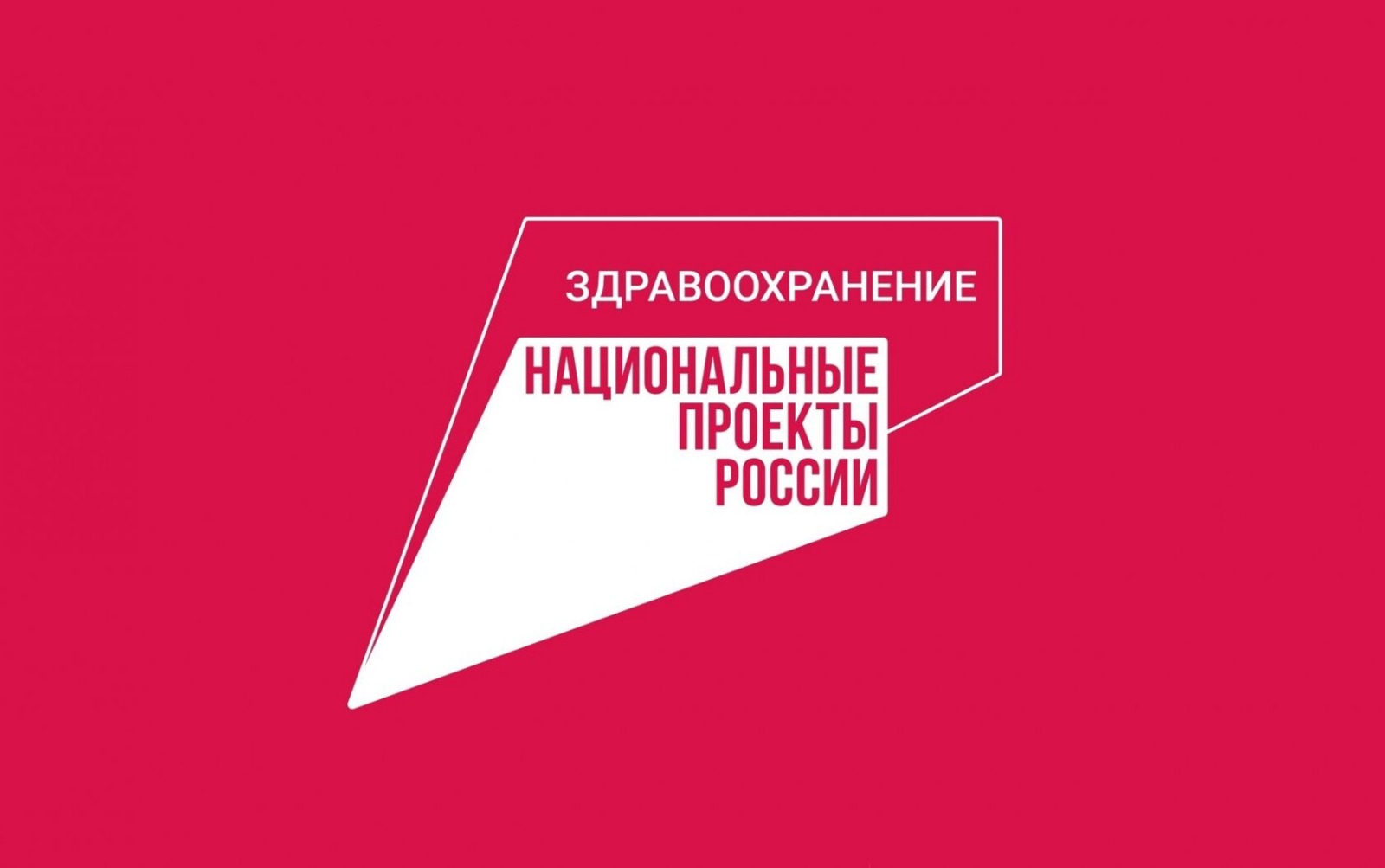 ЗДРАВООХРАНЕНИЕ

НАЦИОНАЛЬНЫЕ
ПРОЕКТЫ
РОССИИ